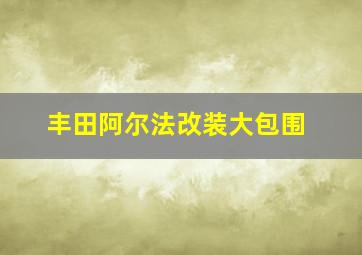 丰田阿尔法改装大包围